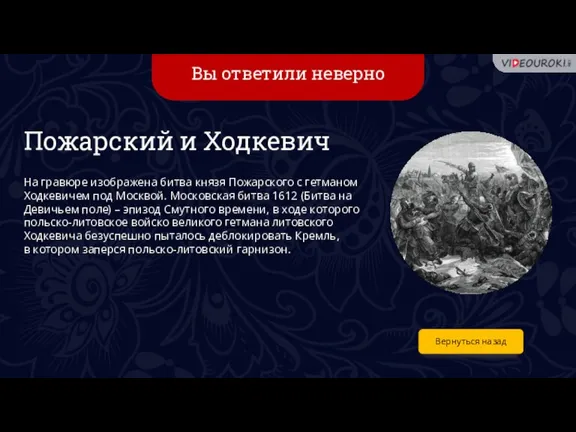 VIDEOUROKI

Вы ответили неверно

Пожарский и Ходкевич

На гравюре изображена битва князя Пожарского с гетманом Ходкевичем под Москвой. Московская битва 1612 (Битва на Девичьем поле) – эпизод Смутного времени, в ходе которого польско-литовское войско великого гетмана литовского Ходкевича безуспешно пыталось деблокировать Кремль, в котором заперся польско-литовский гарнизон.

Вернуться назад